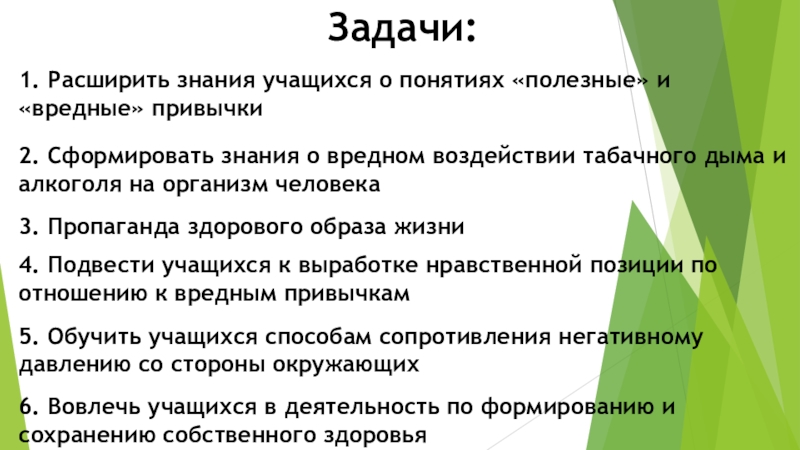 Задачи:

1. Расширить знания учащихся о понятиях «полезные» и «вредные» привычки

2. Сформировать знания о вредном воздействии табачного дыма и алкоголя на организм человека

3. Пропаганда здорового образа жизни

4. Подвести учащихся к выработке нравственной позиции по отношению к вредным привычкам

5. Обучить учащихся способам сопротивления негативному давлению со стороны окружающих

6. Вовлечь учащихся в деятельность по формированию и сохранению собственного здоровья